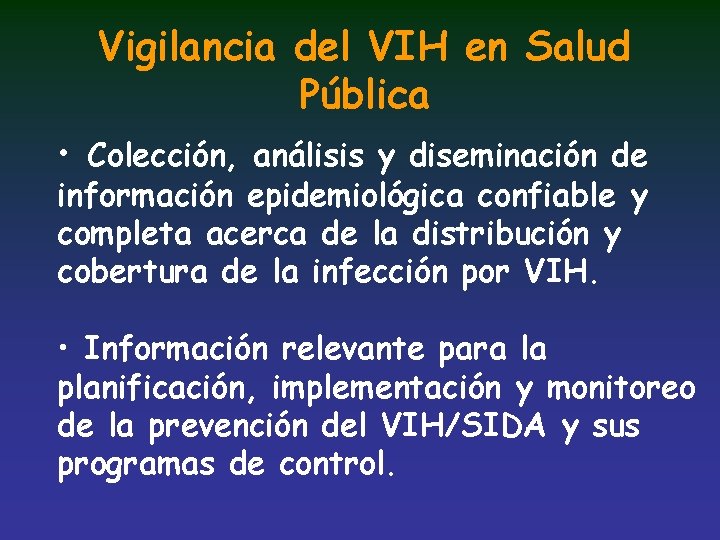 Vigilancia del VIH en Salud Pública

• Colección, análisis y diseminación de información epidemiológica confiable y completa acerca de la distribución y cobertura de la infección por VIH.

• Información relevante para la planificación, implementación y monitoreo de la prevención del VIH/SIDA y sus programas de control.